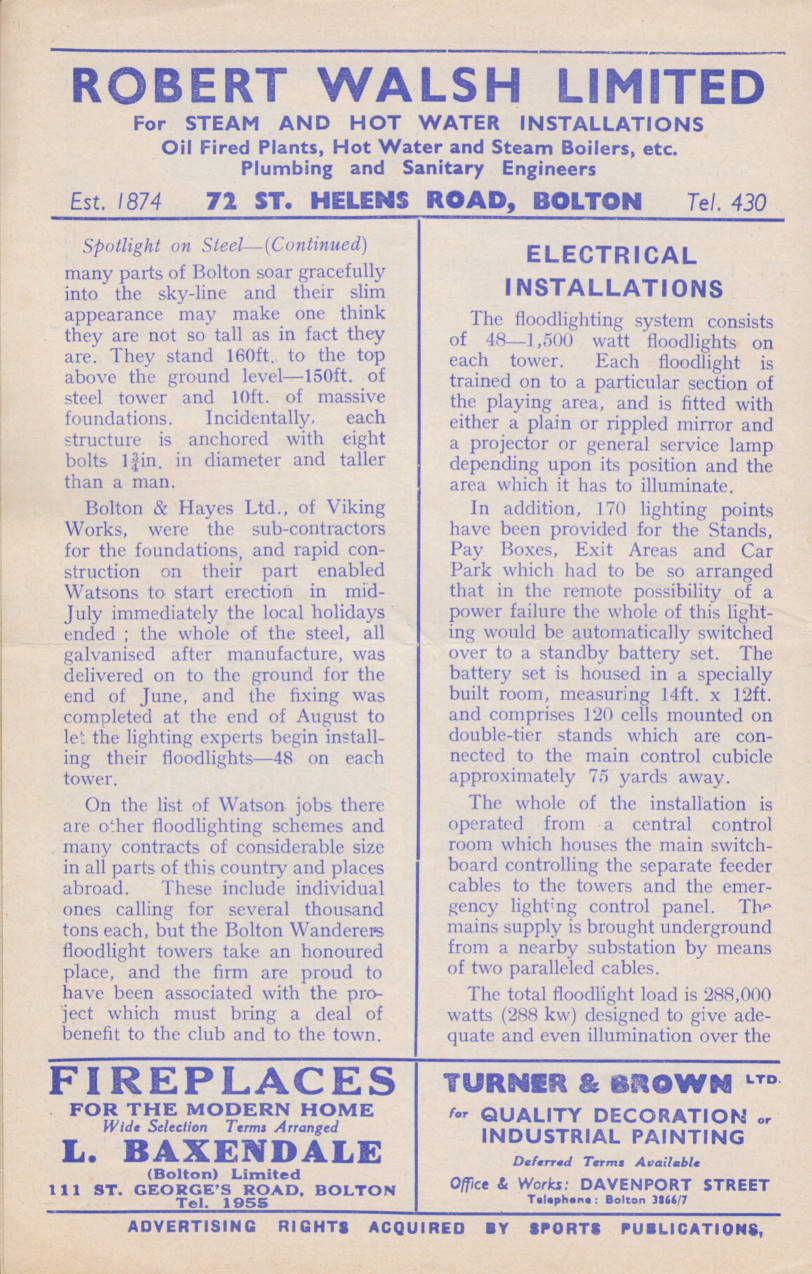 ROBERT WALSH LIMITED
For STEAM AND HOT WATER INSTALLATIONS
Oil Fired Plants, Hot Water and Steam Boilers, etc.
Plumbing and Sanitary Engineers

Est. 1874 72 ST. HELENS ROAD, BOLTON Tel. 430

Spotlight on Steel—(Continued)

many parts of Bolton soar gracefully into the sky-line and their slim appearance may make one think they are not so tall as in fact they are. They stand 160ft. to the top above the ground level—150ft. of steel tower and 10ft. of massive foundations. Incidentally, each structure is anchored with eight bolts $1\frac{3}{4}$in. in diameter and taller than a man.

Bolton & Hayes Ltd., of Viking Works, were the sub-contractors for the foundations, and rapid construction on their part enabled Watsons to start erection in mid-July immediately the local holidays ended ; the whole of the steel, all galvanised after manufacture, was delivered on to the ground for the end of June, and the fixing was completed at the end of August to let the lighting experts begin installing their floodlights—48 on each tower.

On the list of Watson jobs there are other floodlighting schemes and many contracts of considerable size in all parts of this country and places abroad. These include individual ones calling for several thousand tons each, but the Bolton Wanderers floodlight towers take an honoured place, and the firm are proud to have been associated with the project which must bring a deal of benefit to the club and to the town.

ELECTRICAL INSTALLATIONS

The floodlighting system consists of 48—1,500 watt floodlights on each tower. Each floodlight is trained on to a particular section of the playing area, and is fitted with either a plain or rippled mirror and a projector or general service lamp depending upon its position and the area which it has to illuminate.

In addition, 170 lighting points have been provided for the Stands, Pay Boxes, Exit Areas and Car Park which had to be so arranged that in the remote possibility of a power failure the whole of this lighting would be automatically switched over to a standby battery set. The battery set is housed in a specially built room, measuring 14ft. x 12ft. and comprises 120 cells mounted on double-tier stands which are connected to the main control cubicle approximately 75 yards away.

The whole of the installation is operated from a central control room which houses the main switchboard controlling the separate feeder cables to the towers and the emergency lighting control panel. The mains supply is brought underground from a nearby substation by means of two paralleled cables.

The total floodlight load is 288,000 watts (288 kw) designed to give adequate and even illumination over the

FIREPLACES
FOR THE MODERN HOME
Wide Selection Terms Arranged
L. BAXENDALE
(Bolton) Limited
111 ST. GEORGE'S ROAD, BOLTON
Tel. 1955

TURNER & BROWN LTD.
for QUALITY DECORATION or INDUSTRIAL PAINTING
Deferred Terms Available
Office & Works: DAVENPORT STREET
Telephone: Bolton 3866/7

ADVERTISING RIGHTS ACQUIRED BY SPORTS PUBLICATIONS,